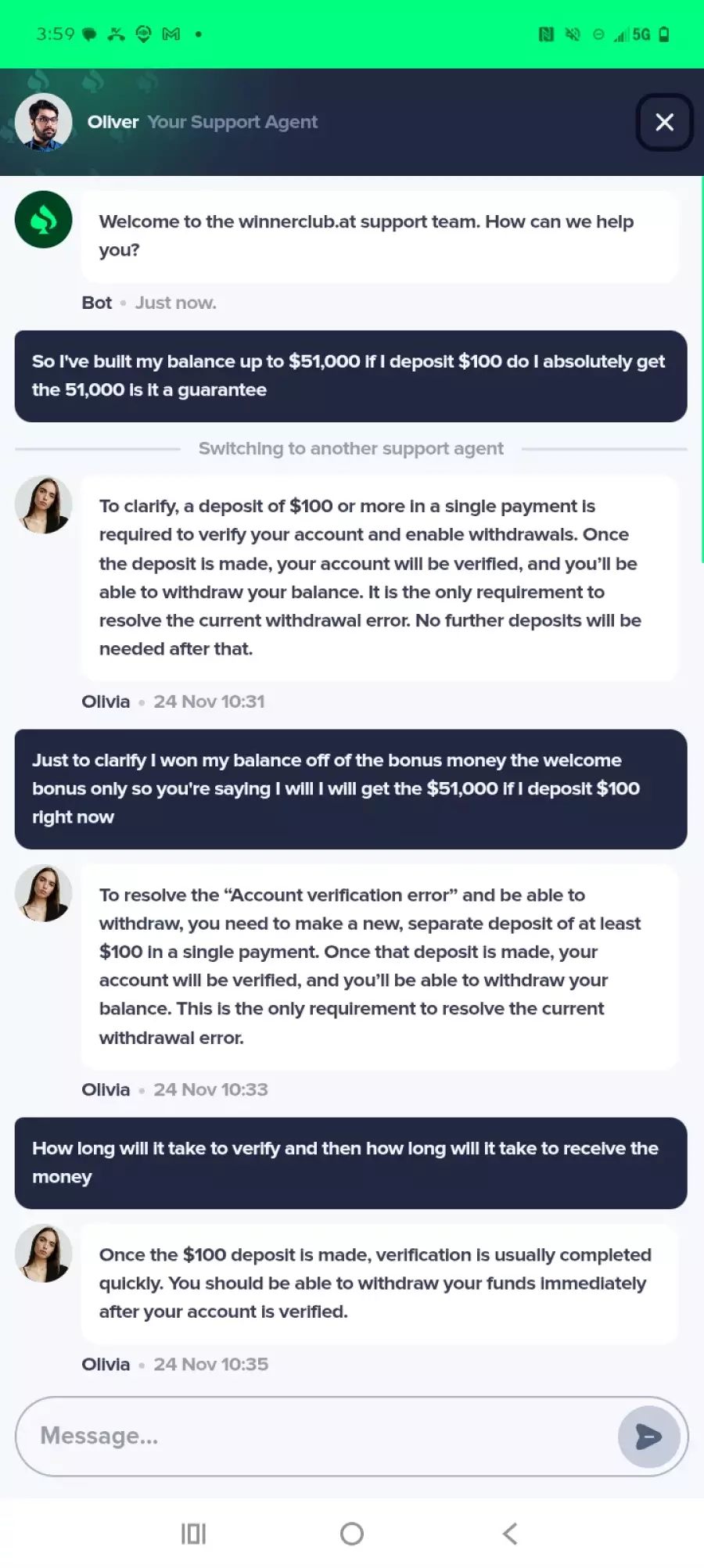 3:59 5G

Oliver Your Support Agent

Welcome to the winnerclub.at support team. How can we help you?

Bot • Just now.

So I've built my balance up to $51,000 if I deposit $100 do I absolutely get the 51,000 is it a guarantee

Switching to another support agent

To clarify, a deposit of $100 or more in a single payment is required to verify your account and enable withdrawals. Once the deposit is made, your account will be verified, and you'll be able to withdraw your balance. It is the only requirement to resolve the current withdrawal error. No further deposits will be needed after that.

Olivia • 24 Nov 10:31

Just to clarify I won my balance off of the bonus money the welcome bonus only so you're saying I will I will get the $51,000 if I deposit $100 right now

To resolve the "Account verification error" and be able to withdraw, you need to make a new, separate deposit of at least $100 in a single payment. Once that deposit is made, your account will be verified, and you'll be able to withdraw your balance. This is the only requirement to resolve the current withdrawal error.

Olivia • 24 Nov 10:33

How long will it take to verify and then how long will it take to receive the money

Once the $100 deposit is made, verification is usually completed quickly. You should be able to withdraw your funds immediately after your account is verified.

Olivia • 24 Nov 10:35

Message...